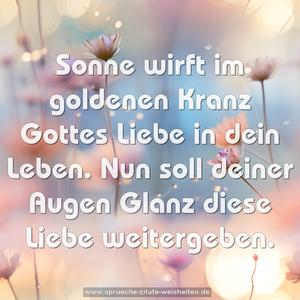 Sonne wirft im goldenen Kranz Gottes Liebe in dein Leben. Nun soll deiner Augen Glanz diese Liebe weitergeben.

www.sprueche-zitate-weisheiten.de